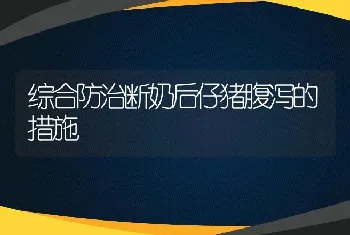 综合防治断奶后仔猪腹泻的措施